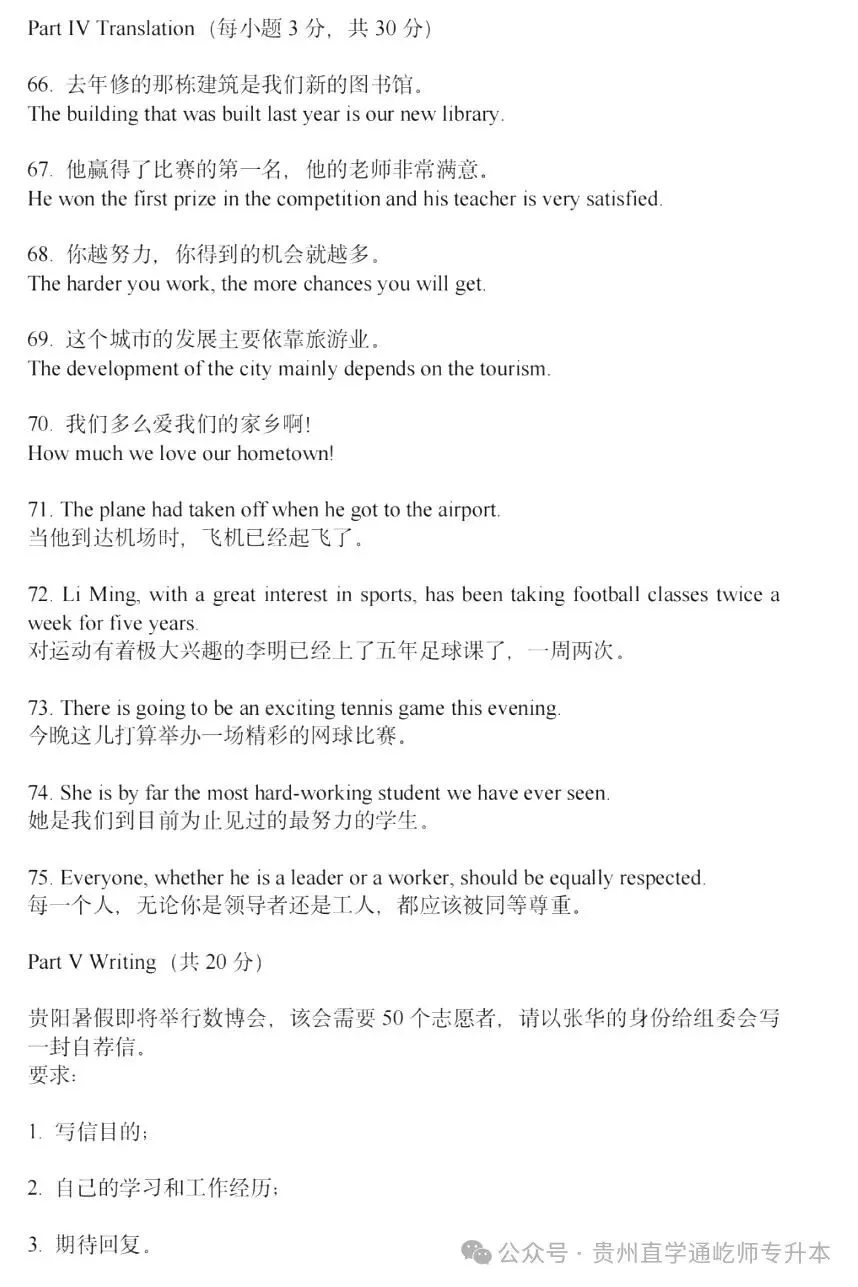 Part IV Translation（每小题 3 分，共 30 分）

66. 去年修的那栋建筑是我们新的图书馆。
The building that was built last year is our new library.

67. 他赢得了比赛的第一名，他的老师非常满意。
He won the first prize in the competition and his teacher is very satisfied.

68. 你越努力，你得到的机会就越多。
The harder you work, the more chances you will get.

69. 这个城市的发展主要依靠旅游业。
The development of the city mainly depends on the tourism.

70. 我们多么爱我们的家乡啊!
How much we love our hometown!

71. The plane had taken off when he got to the airport.
当他到达机场时，飞机已经起飞了。

72. Li Ming, with a great interest in sports, has been taking football classes twice a week for five years.
对运动有着极大兴趣的李明已经上了五年足球课了，一周两次。

73. There is going to be an exciting tennis game this evening.
今晚这儿打算举办一场精彩的网球比赛。

74. She is by far the most hard-working student we have ever seen.
她是我们到目前为止见过的最努力的学生。

75. Everyone, whether he is a leader or a worker, should be equally respected.
每一个人，无论你是领导者还是工人，都应该被同等尊重。

Part V Writing（共 20 分）

贵阳暑假即将举行数博会，该会需要 50 个志愿者，请以张华的身份给组委会写一封自荐信。
要求：

1. 写信目的；

2. 自己的学习和工作经历；

3. 期待回复。

公众号 · 贵州直学通屹师专升本